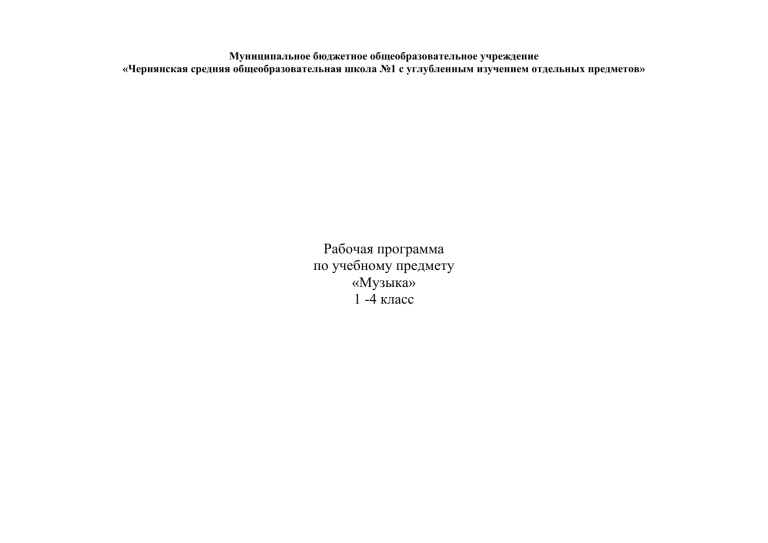 Муниципальное бюджетное общеобразовательное учреждение
«Чернянская средняя общеобразовательная школа №1 с углубленным изучением отдельных предметов»

Рабочая программа
по учебному предмету
«Музыка»
1 -4 класс